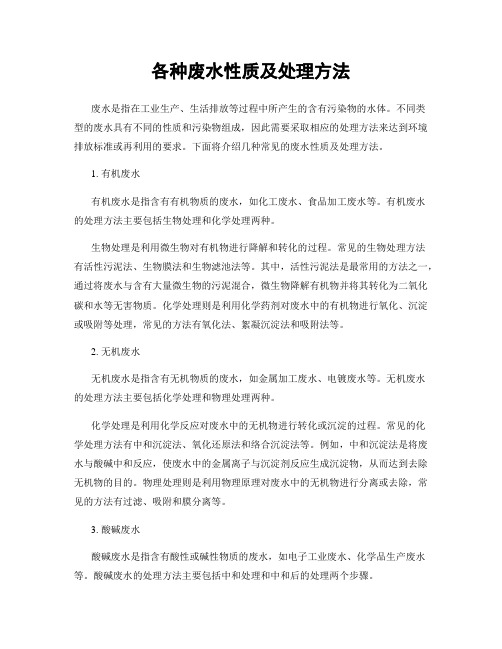 各种废水性质及处理方法

废水是指在工业生产、生活排放等过程中所产生的含有污染物的水体。不同类型的废水具有不同的性质和污染物组成，因此需要采取相应的处理方法来达到环境排放标准或再利用的要求。下面将介绍几种常见的废水性质及处理方法。

1. 有机废水

有机废水是指含有有机物质的废水，如化工废水、食品加工废水等。有机废水的处理方法主要包括生物处理和化学处理两种。

生物处理是利用微生物对有机物进行降解和转化的过程。常见的生物处理方法有活性污泥法、生物膜法和生物滤池法等。其中，活性污泥法是最常用的方法之一，通过将废水与含有大量微生物的污泥混合，微生物降解有机物并将其转化为二氧化碳和水等无害物质。化学处理则是利用化学药剂对废水中的有机物进行氧化、沉淀或吸附等处理，常见的方法有氧化法、絮凝沉淀法和吸附法等。

2. 无机废水

无机废水是指含有无机物质的废水，如金属加工废水、电镀废水等。无机废水的处理方法主要包括化学处理和物理处理两种。

化学处理是利用化学反应对废水中的无机物进行转化或沉淀的过程。常见的化学处理方法有中和沉淀法、氧化还原法和络合沉淀法等。例如，中和沉淀法是将废水与酸碱中和反应，使废水中的金属离子与沉淀剂反应生成沉淀物，从而达到去除无机物的目的。物理处理则是利用物理原理对废水中的无机物进行分离或去除，常见的方法有过滤、吸附和膜分离等。

3. 酸碱废水

酸碱废水是指含有酸性或碱性物质的废水，如电子工业废水、化学品生产废水等。酸碱废水的处理方法主要包括中和处理和中和后的处理两个步骤。